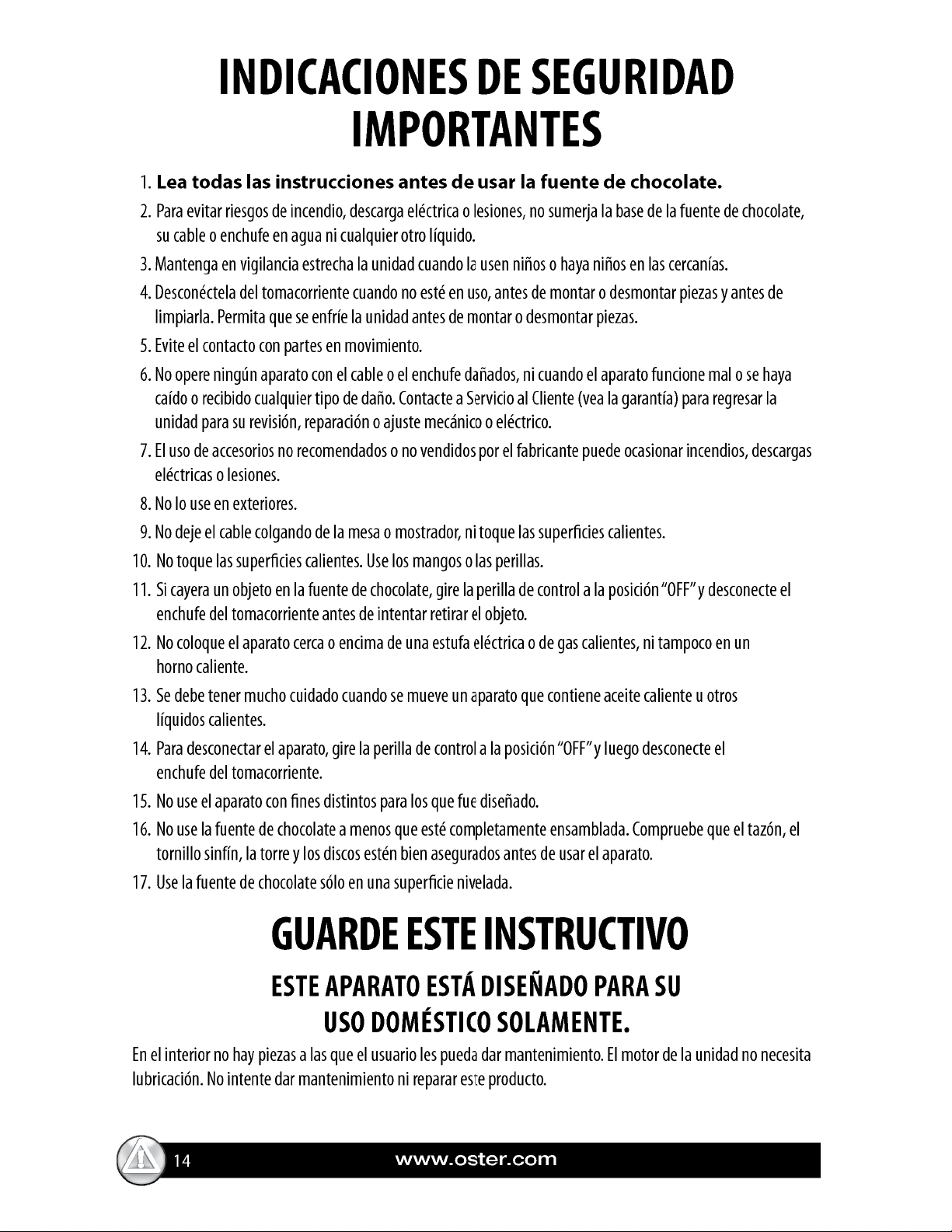 INDICACIONES DE SEGURIDAD IMPORTANTES

1. Lea todas las instrucciones antes de usar la fuente de chocolate.

2. Para evitar riesgos de incendio, descarga eléctrica o lesiones, no sumerja la base de la fuente de chocolate, su cable o enchufe en agua ni cualquier otro líquido.

3. Mantenga en vigilancia estrecha la unidad cuando la usen niños o haya niños en las cercanías.

4. Desconéctela del tomacorriente cuando no esté en uso, antes de montar o desmontar piezas y antes de limpiarla. Permita que se enfríe la unidad antes de montar o desmontar piezas.

5. Evite el contacto con partes en movimiento.

6. No opere ningún aparato con el cable o el enchufe dañados, ni cuando el aparato funcione mal o se haya caído o recibido cualquier tipo de daño. Contacte a Servicio al Cliente (vea la garantía) para regresar la unidad para su revisión, reparación o ajuste mecánico o eléctrico.

7. El uso de accesorios no recomendados o no vendidos por el fabricante puede ocasionar incendios, descargas eléctricas o lesiones.

8. No lo use en exteriores.

9. No deje el cable colgando de la mesa o mostrador, ni toque las superficies calientes.

10. No toque las superficies calientes. Use los mangos o las perillas.

11. Si cayera un objeto en la fuente de chocolate, gire la perilla de control a la posición "OFF" y desconecte el enchufe del tomacorriente antes de intentar retirar el objeto.

12. No coloque el aparato cerca o encima de una estufa eléctrica o de gas calientes, ni tampoco en un horno caliente.

13. Se debe tener mucho cuidado cuando se mueve un aparato que contiene aceite caliente u otros líquidos calientes.

14. Para desconectar el aparato, gire la perilla de control a la posición "OFF" y luego desconecte el enchufe del tomacorriente.

15. No use el aparato con fines distintos para los que fue diseñado.

16. No use la fuente de chocolate a menos que esté completamente ensamblada. Compruebe que el tazón, el tornillo sinfín, la torre y los discos estén bien asegurados antes de usar el aparato.

17. Use la fuente de chocolate sólo en una superficie nivelada.

GUARDE ESTE INSTRUCTIVO

ESTE APARATO ESTÁ DISEÑADO PARA SU USO DOMÉSTICO SOLAMENTE.

En el interior no hay piezas a las que el usuario les pueda dar mantenimiento. El motor de la unidad no necesita lubricación. No intente dar mantenimiento ni reparar este producto.

14 www.oster.com